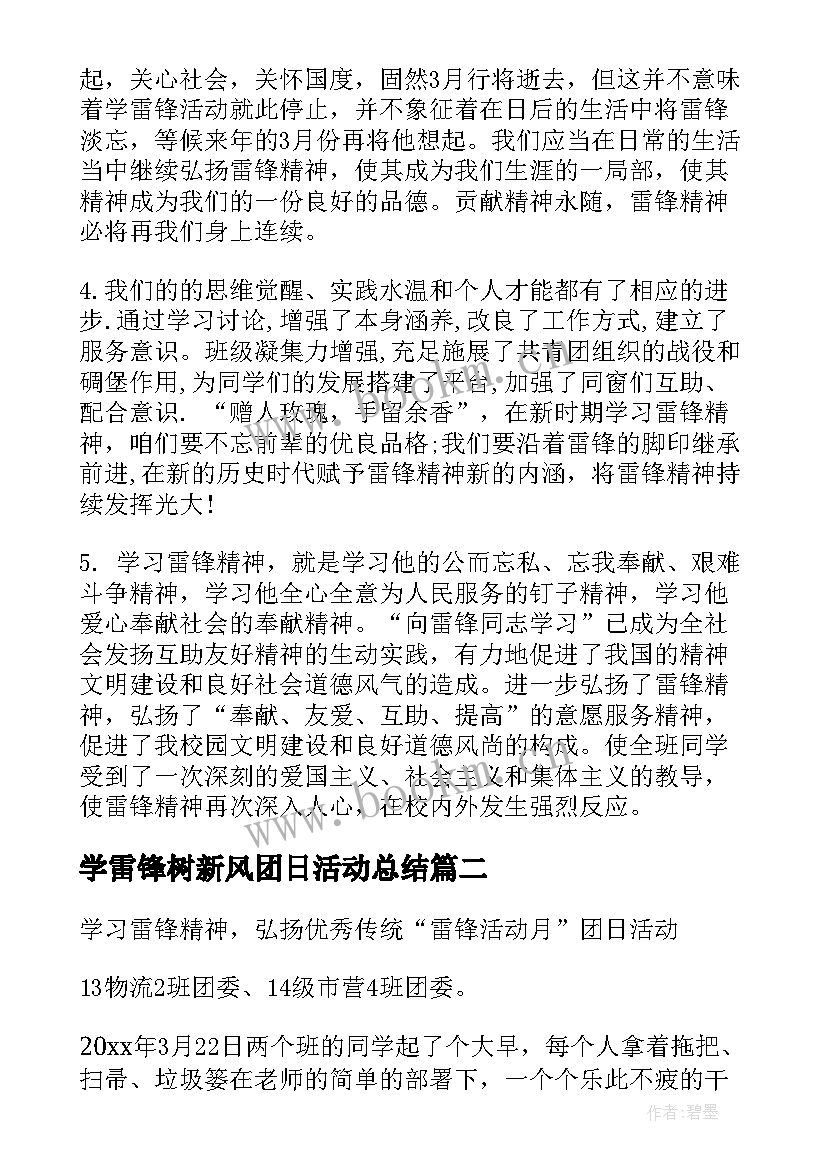 起，关心社会，关怀国度，固然3月行将逝去，但这并不意味着学雷锋活动就此停止，并不象征着在日后的生活中将雷锋淡忘，等候来年的3月份再将他想起。我们应当在日常的生活当中继续弘扬雷锋精神，使其成为我们生涯的一局部，使其精神成为我们的一份良好的品德。贡献精神永随，雷锋精神必将再我们身上连续。

4.我们的的思维觉醒、实践水温和个人才能都有了相应的进步.通过学习讨论,增强了本身涵养,改良了工作方式,建立了服务意识。班级凝集力增强,充足施展了共青团组织的战役和碉堡作用,为同学们的发展搭建了平台,加强了同窗们互助、配合意识. “赠人玫瑰，手留余香”，在新时期学习雷锋精神，咱们要不忘前辈的优良品格;我们要沿着雷锋的脚印继承前进,在新的历史时代赋予雷锋精神新的内涵，将雷锋精神持续发挥光大!

5. 学习雷锋精神，就是学习他的公而忘私、忘我奉献、艰难斗争精神，学习他全心全意为人民服务的钉子精神，学习他爱心奉献社会的奉献精神。“向雷锋同志学习”已成为全社会发扬互助友好精神的生动实践，有力地促进了我国的精神文明建设和良好社会道德风气的造成。进一步弘扬了雷锋精神，弘扬了“奉献、友爱、互助、提高”的意愿服务精神，促进了我校园文明建设和良好道德风尚的构成。使全班同学受到了一次深刻的爱国主义、社会主义和集体主义的教导，使雷锋精神再次深入人心，在校内外发生强烈反应。

学雷锋树新风团日活动总结篇二

学习雷锋精神，弘扬优秀传统“雷锋活动月”团日活动

13物流2班团委、14级市营4班团委。

20xx年3月22日两个班的同学起了个大早，每个人拿着拖把、扫帚、垃圾篓在老师的简单的部署下，一个个乐此不疲的干

作者：碧墨